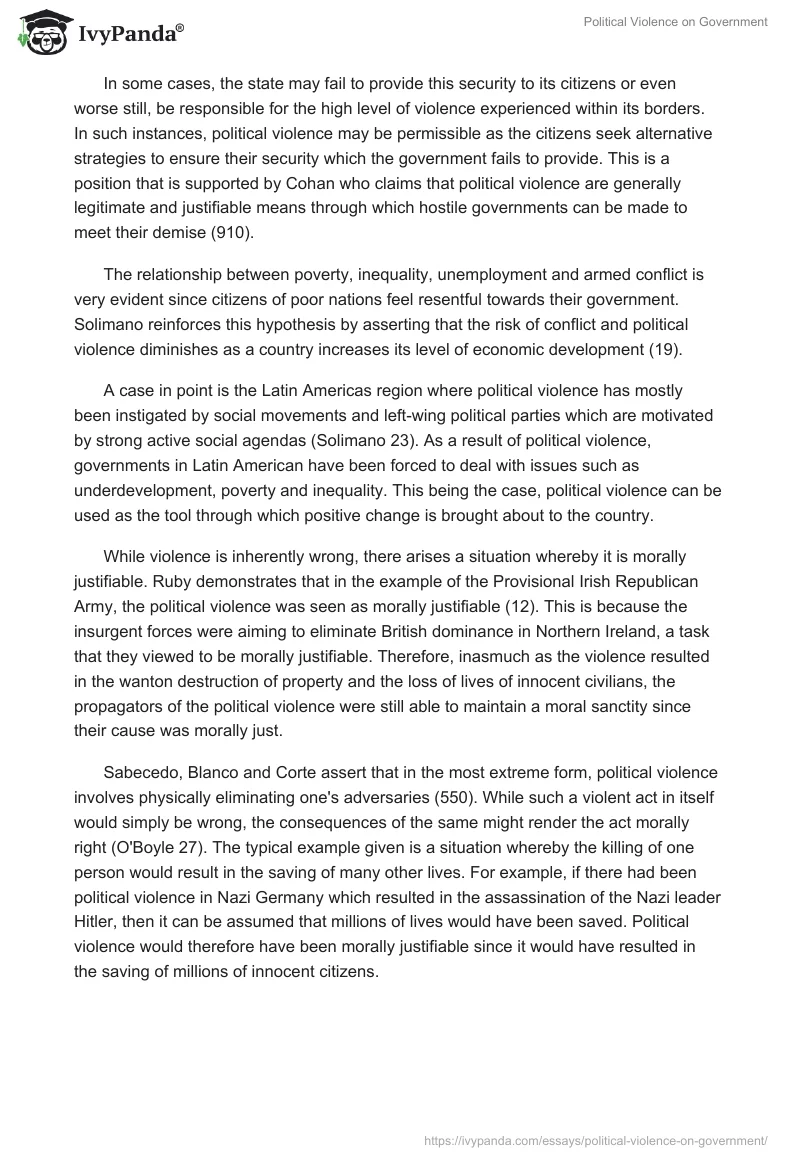 IvyPanda®

Political Violence on Government

In some cases, the state may fail to provide this security to its citizens or even worse still, be responsible for the high level of violence experienced within its borders. In such instances, political violence may be permissible as the citizens seek alternative strategies to ensure their security which the government fails to provide. This is a position that is supported by Cohan who claims that political violence are generally legitimate and justifiable means through which hostile governments can be made to meet their demise (910).

The relationship between poverty, inequality, unemployment and armed conflict is very evident since citizens of poor nations feel resentful towards their government. Solimano reinforces this hypothesis by asserting that the risk of conflict and political violence diminishes as a country increases its level of economic development (19).

A case in point is the Latin Americas region where political violence has mostly been instigated by social movements and left-wing political parties which are motivated by strong active social agendas (Solimano 23). As a result of political violence, governments in Latin American have been forced to deal with issues such as underdevelopment, poverty and inequality. This being the case, political violence can be used as the tool through which positive change is brought about to the country.

While violence is inherently wrong, there arises a situation whereby it is morally justifiable. Ruby demonstrates that in the example of the Provisional Irish Republican Army, the political violence was seen as morally justifiable (12). This is because the insurgent forces were aiming to eliminate British dominance in Northern Ireland, a task that they viewed to be morally justifiable. Therefore, inasmuch as the violence resulted in the wanton destruction of property and the loss of lives of innocent civilians, the propagators of the political violence were still able to maintain a moral sanctity since their cause was morally just.

Sabecedo, Blanco and Corte assert that in the most extreme form, political violence involves physically eliminating one's adversaries (550). While such a violent act in itself would simply be wrong, the consequences of the same might render the act morally right (O'Boyle 27). The typical example given is a situation whereby the killing of one person would result in the saving of many other lives. For example, if there had been political violence in Nazi Germany which resulted in the assassination of the Nazi leader Hitler, then it can be assumed that millions of lives would have been saved. Political violence would therefore have been morally justifiable since it would have resulted in the saving of millions of innocent citizens.

https://ivypanda.com/essays/political-violence-on-government/